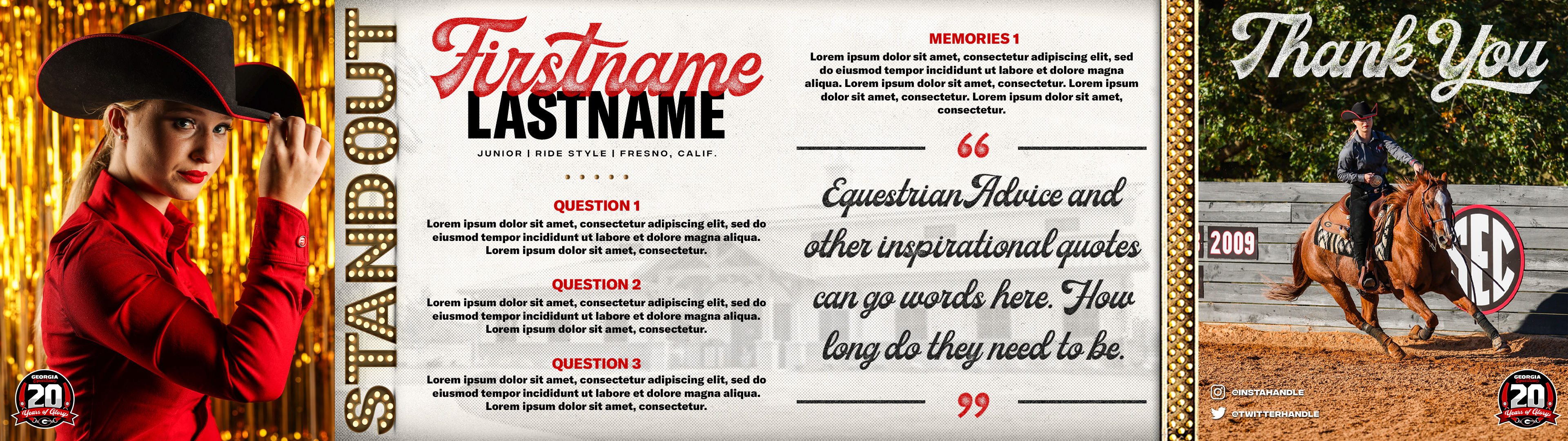 GEORGIA
20
Years of Glory

STANDOUT

Firstname
LASTNAME

JUNIOR | RIDE STYLE | FRESNO, CALIF.

QUESTION 1
Lorem ipsum dolor sit amet, consectetur adipiscing elit, sed do eiusmod tempor incididunt ut labore et dolore magna aliqua. Lorem ipsum dolor sit amet, consectetur.

QUESTION 2
Lorem ipsum dolor sit amet, consectetur adipiscing elit, sed do eiusmod tempor incididunt ut labore et dolore magna aliqua. Lorem ipsum dolor sit amet, consectetur.

QUESTION 3
Lorem ipsum dolor sit amet, consectetur adipiscing elit, sed do eiusmod tempor incididunt ut labore et dolore magna aliqua. Lorem ipsum dolor sit amet, consectetur.

MEMORIES 1
Lorem ipsum dolor sit amet, consectetur adipiscing elit, sed do eiusmod tempor incididunt ut labore et dolore magna aliqua. Lorem ipsum dolor sit amet, consectetur. Lorem ipsum dolor sit amet, consectetur. Lorem ipsum dolor sit amet, consectetur.

“

Equestrian Advice and other inspirational quotes can go words here. How long do they need to be.

”

Thank You

2009

SEC

@INSTAHANDLE
@TWITTERHANDLE

GEORGIA
20
Years of Glory